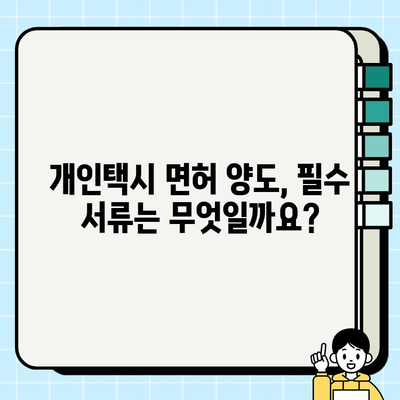 개인택시 면허 양도, 필수 서류는 무엇일까요?